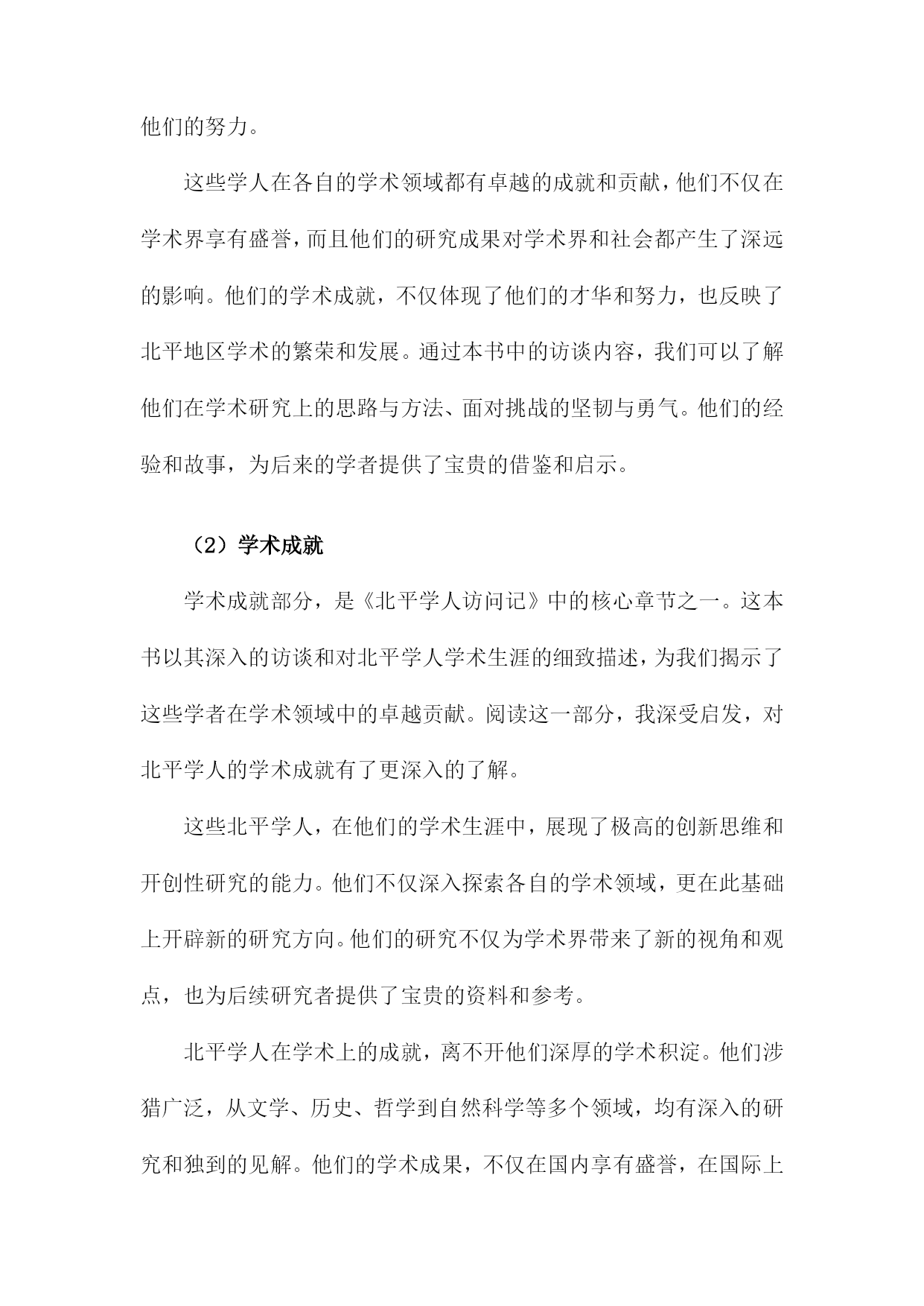 他们的努力。

这些学人在各自的学术领域都有卓越的成就和贡献，他们不仅在学术界享有盛誉，而且他们的研究成果对学术界和社会都产生了深远的影响。他们的学术成就，不仅体现了他们的才华和努力，也反映了北平地区学术的繁荣和发展。通过本书中的访谈内容，我们可以了解他们在学术研究上的思路与方法、面对挑战的坚韧与勇气。他们的经验和故事，为后来的学者提供了宝贵的借鉴和启示。

（2）学术成就

学术成就部分，是《北平学人访问记》中的核心章节之一。这本书以其深入的访谈和对北平学人学术生涯的细致描述，为我们揭示了这些学者在学术领域中的卓越贡献。阅读这一部分，我深受启发，对北平学人的学术成就有了更深入的了解。

这些北平学人，在他们的学术生涯中，展现了极高的创新思维和开创性研究的能力。他们不仅深入探索各自的学术领域，更在此基础上开辟新的研究方向。他们的研究不仅为学术界带来了新的视角和观点，也为后续研究者提供了宝贵的资料和参考。

北平学人在学术上的成就，离不开他们深厚的学术积淀。他们涉猎广泛，从文学、历史、哲学到自然科学等多个领域，均有深入的研究和独到的见解。他们的学术成果，不仅在国内享有盛誉，在国际上